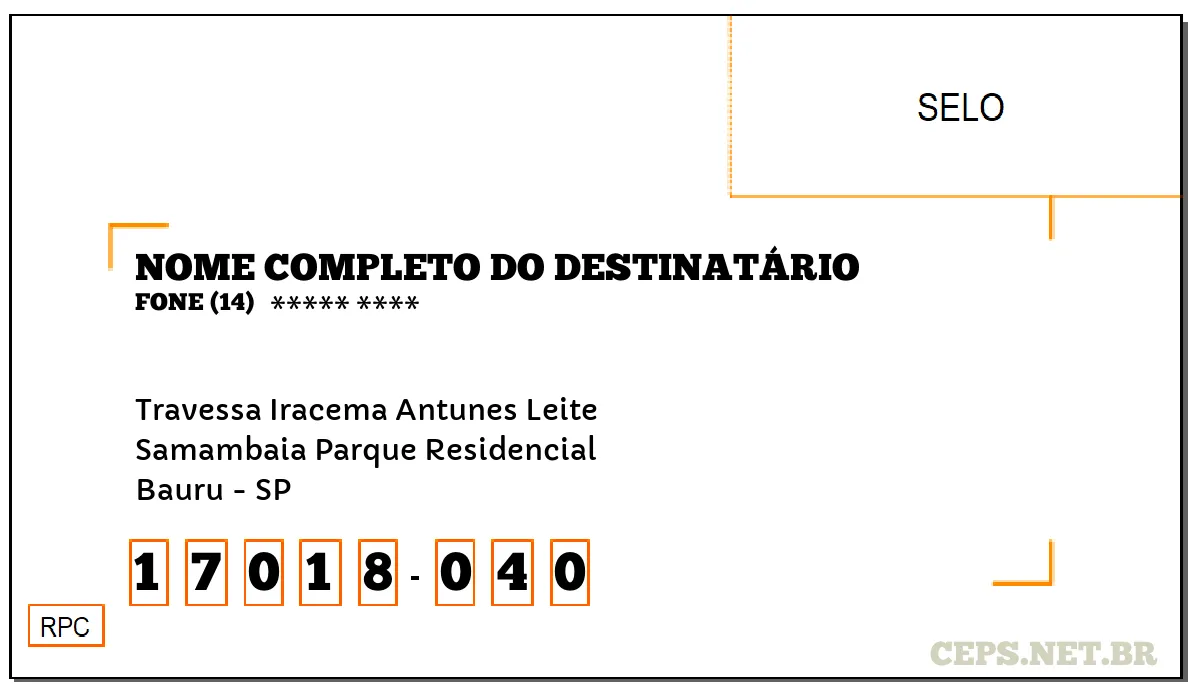 SELO

NOME COMPLETO DO DESTINATÁRIO
FONE (14) ***** ****

Travessa Iracema Antunes Leite
Samambaia Parque Residencial
Bauru - SP

17018-040

RPC

CEPS.NET.BR